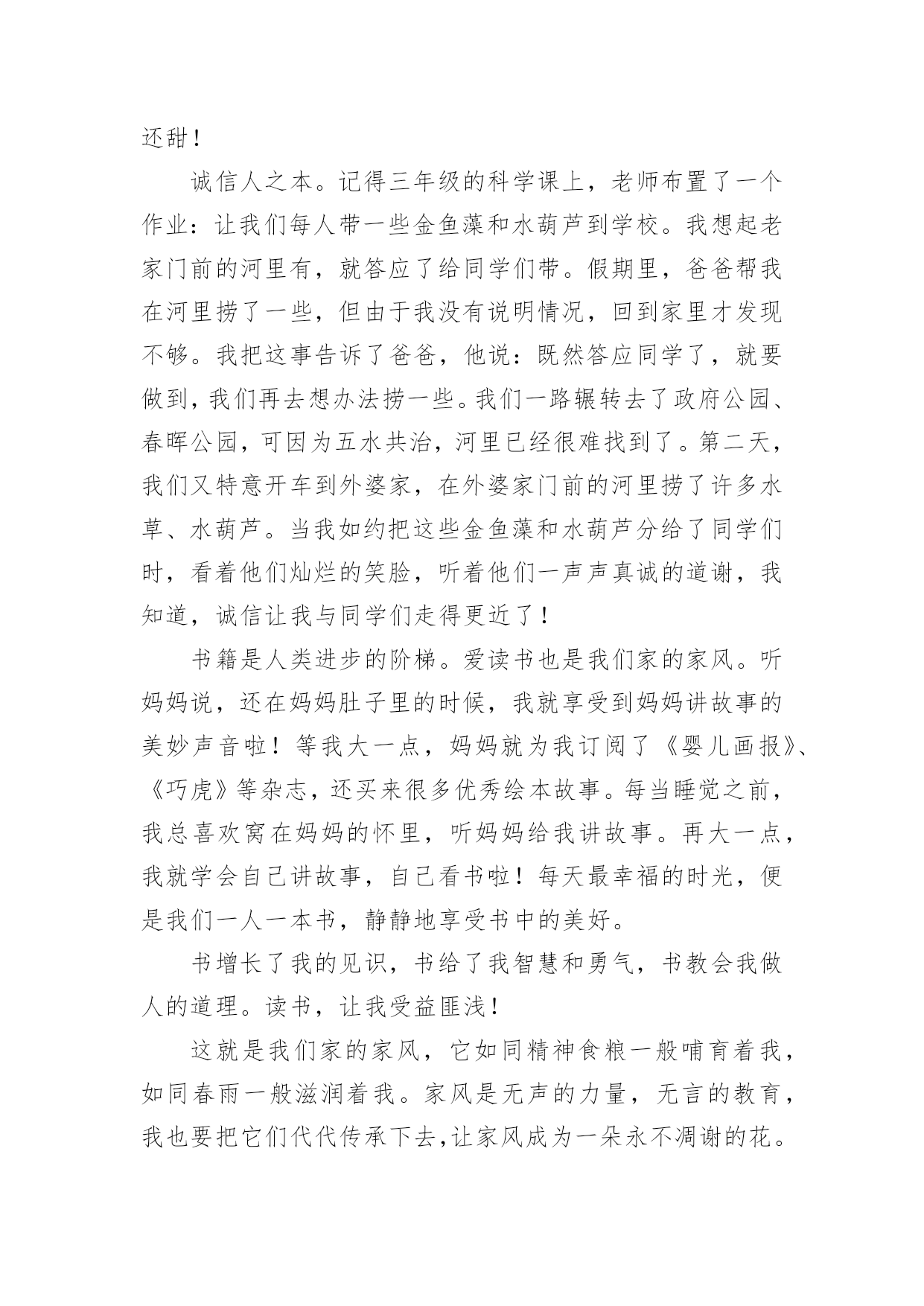 还甜！

诚信人之本。记得三年级的科学课上，老师布置了一个作业：让我们每人带一些金鱼藻和水葫芦到学校。我想起老家门前的河里有，就答应了给同学们带。假期里，爸爸帮我在河里捞了一些，但由于我没有说明情况，回到家里才发现不够。我把这事告诉了爸爸，他说：既然答应同学了，就要做到，我们再去想办法捞一些。我们一路辗转去了政府公园、春晖公园，可因为五水共治，河里已经很难找到了。第二天，我们又特意开车到外婆家，在外婆家门前的河里捞了许多水草、水葫芦。当我如约把这些金鱼藻和水葫芦分给了同学们时，看着他们灿烂的笑脸，听着他们一声声真诚的道谢，我知道，诚信让我与同学们走得更近了！

书籍是人类进步的阶梯。爱读书也是我们家的家风。听妈妈说，还在妈妈肚子里的时候，我就享受到妈妈讲故事的美妙声音啦！等我大一点，妈妈就为我订阅了《婴儿画报》、《巧虎》等杂志，还买来很多优秀绘本故事。每当睡觉之前，我总喜欢窝在妈妈的怀里，听妈妈给我讲故事。再大一点，我就学会自己讲故事，自己看书啦！每天最幸福的时光，便是我们一人一本书，静静地享受书中的美好。

书增长了我的见识，书给了我智慧和勇气，书教会我做人的道理。读书，让我受益匪浅！

这就是我们家的家风，它如同精神食粮一般哺育着我，如同春雨一般滋润着我。家风是无声的力量，无言的教育，我也要把它们代代传承下去，让家风成为一朵永不凋谢的花。